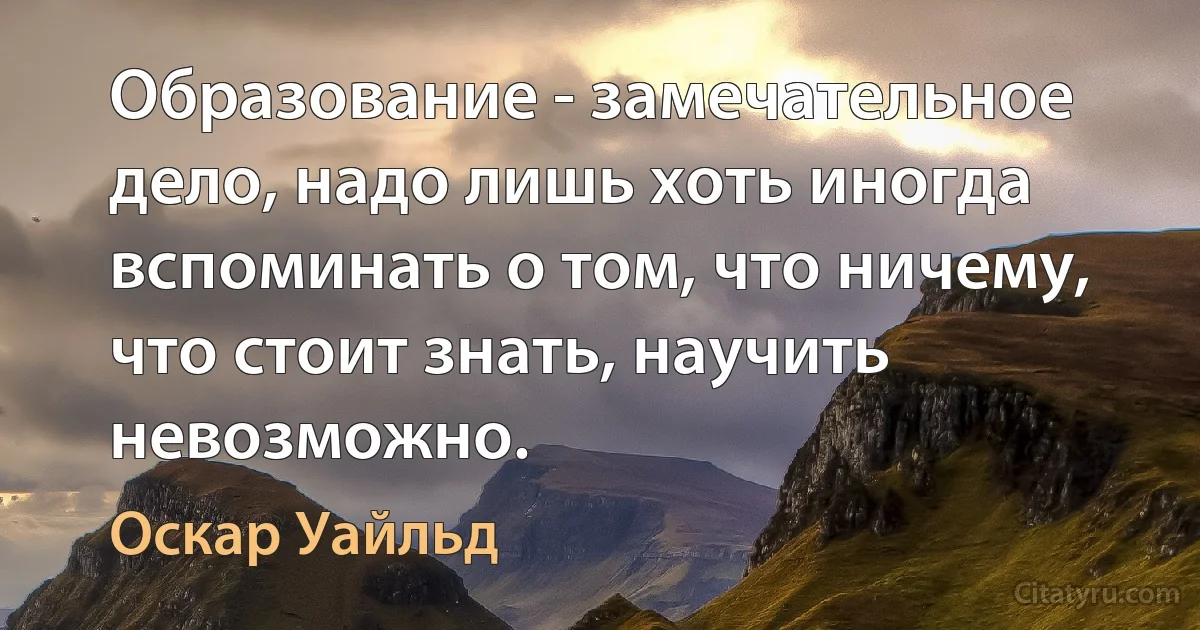 Образование - замечательное дело, надо лишь хоть иногда вспоминать о том, что ничему, что стоит знать, научить невозможно.

Оскар Уайльд

Citatyru.com